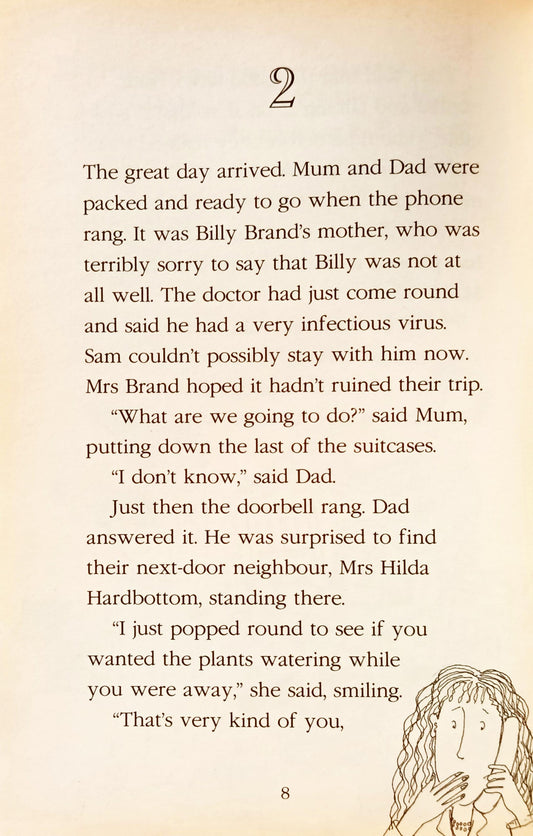 2

The great day arrived. Mum and Dad were packed and ready to go when the phone rang. It was Billy Brand's mother, who was terribly sorry to say that Billy was not at all well. The doctor had just come round and said he had a very infectious virus. Sam couldn't possibly stay with him now. Mrs Brand hoped it hadn't ruined their trip.

"What are we going to do?" said Mum, putting down the last of the suitcases.

"I don't know," said Dad.

Just then the doorbell rang. Dad answered it. He was surprised to find their next-door neighbour, Mrs Hilda Hardbottom, standing there.

"I just popped round to see if you wanted the plants watering while you were away," she said, smiling.

"That's very kind of you,

8